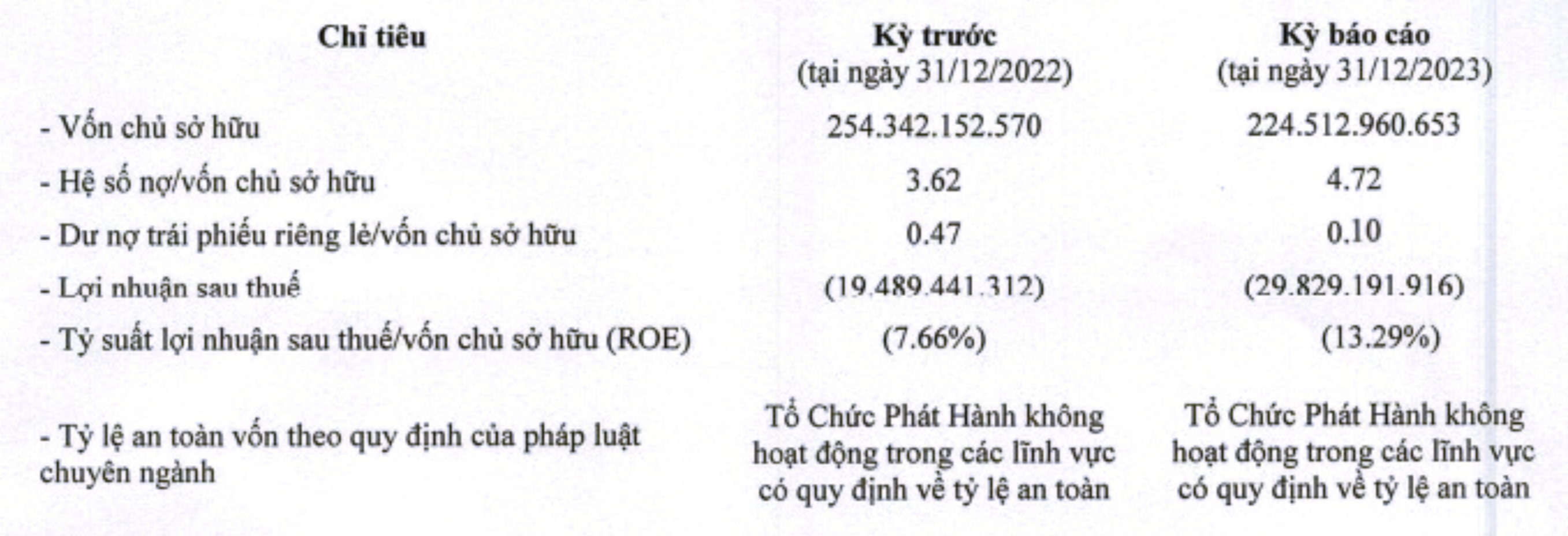 | Chỉ tiêu | Kỳ trước (tại ngày 31/12/2022) | Kỳ báo cáo (tại ngày 31/12/2023) |
|---|---|---|
| - Vốn chủ sở hữu | 254.342.152.570 | 224.512.960.653 |
| - Hệ số nợ/vốn chủ sở hữu | 3.62 | 4.72 |
| - Dư nợ trái phiếu riêng lẻ/vốn chủ sở hữu | 0.47 | 0.10 |
| - Lợi nhuận sau thuế | (19.489.441.312) | (29.829.191.916) |
| - Tỷ suất lợi nhuận sau thuế/vốn chủ sở hữu (ROE) | (7.66%) | (13.29%) |
| - Tỷ lệ an toàn vốn theo quy định của pháp luật chuyên ngành | Tổ Chức Phát Hành không hoạt động trong các lĩnh vực có quy định về tỷ lệ an toàn | Tổ Chức Phát Hành không hoạt động trong các lĩnh vực có quy định về tỷ lệ an toàn |